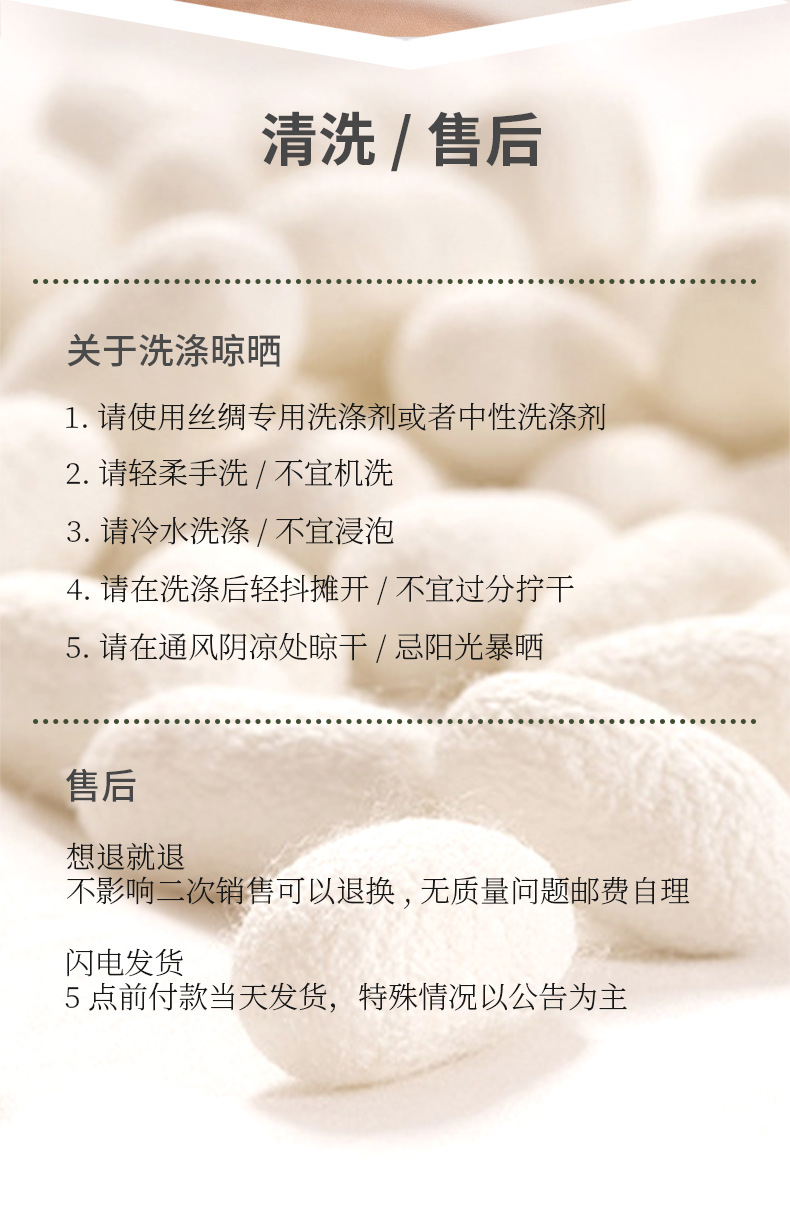 清洗 / 售后

关于洗涤晾晒

1.请使用丝绸专用洗涤剂或者中性洗涤剂

2.请轻柔手洗 / 不宜机洗

3.请冷水洗涤 / 不宜浸泡

4.请在洗涤后轻抖摊开 / 不宜过分拧干

5.请在通风阴凉处晾干 / 忌阳光暴晒

售后

想退就退
不影响二次销售可以退换，无质量问题邮费自理

闪电发货
5点前付款当天发货，特殊情况以公告为主